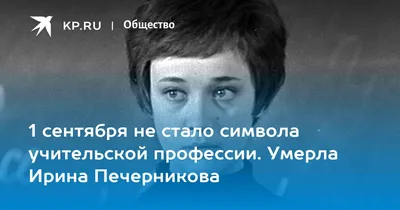 KP.RU | Общество

1 сентября не стало символа учительской профессии. Умерла Ирина Печерникова